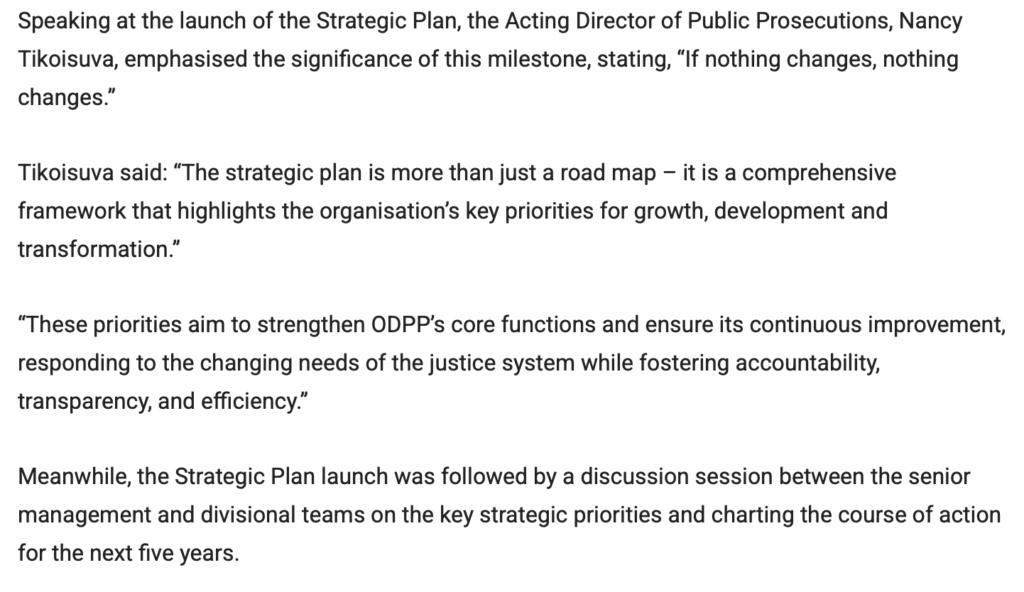 Speaking at the launch of the Strategic Plan, the Acting Director of Public Prosecutions, Nancy Tikoisuva, emphasised the significance of this milestone, stating, “If nothing changes, nothing changes.”

Tikoisuva said: “The strategic plan is more than just a road map – it is a comprehensive framework that highlights the organisation’s key priorities for growth, development and transformation.”

“These priorities aim to strengthen ODPP’s core functions and ensure its continuous improvement, responding to the changing needs of the justice system while fostering accountability, transparency, and efficiency.”

Meanwhile, the Strategic Plan launch was followed by a discussion session between the senior management and divisional teams on the key strategic priorities and charting the course of action for the next five years.